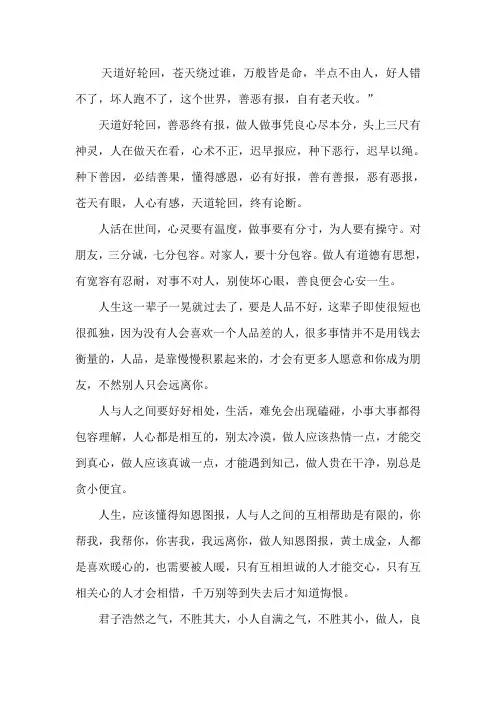 天道好轮回，苍天绕过谁，万般皆是命，半点不由人，好人错不了，坏人跑不了，这个世界，善恶有报，自有老天收。”

天道好轮回，善恶终有报，做人做事凭良心尽本分，头上三尺有神灵，人在做天在看，心术不正，迟早报应，种下恶行，迟早以绳。种下善因，必结善果，懂得感恩，必有好报，善有善报，恶有恶报，苍天有眼，人心有感，天道轮回，终有论断。

人活在世间，心灵要有温度，做事要有分寸，为人要有操守。对朋友，三分诚，七分包容。对家人，要十分包容。做人有道德有思想，有宽容有忍耐，对事不对人，别使坏心眼，善良便会心安一生。

人生这一辈子一晃就过去了，要是人品不好，这辈子即使很短也很孤独，因为没有人会喜欢一个人品差的人，很多事情并不是用钱去衡量的，人品，是靠慢慢积累起来的，才会有更多人愿意和你成为朋友，不然别人只会远离你。

人与人之间要好好相处，生活，难免会出现磕碰，小事大事都得包容理解，人心都是相互的，别太冷漠，做人应该热情一点，才能交到真心，做人应该真诚一点，才能遇到知己，做人贵在干净，别总是贪小便宜。

人生，应该懂得知恩图报，人与人之间的互相帮助是有限的，你帮我，我帮你，你害我，我远离你，做人知恩图报，黄土成金，人都是喜欢暖心的，也需要被人暖，只有互相坦诚的人才能交心，只有互相关心的人才会相惜，千万别等到失去后才知道悔恨。

君子浩然之气，不胜其大，小人自满之气，不胜其小，做人，良